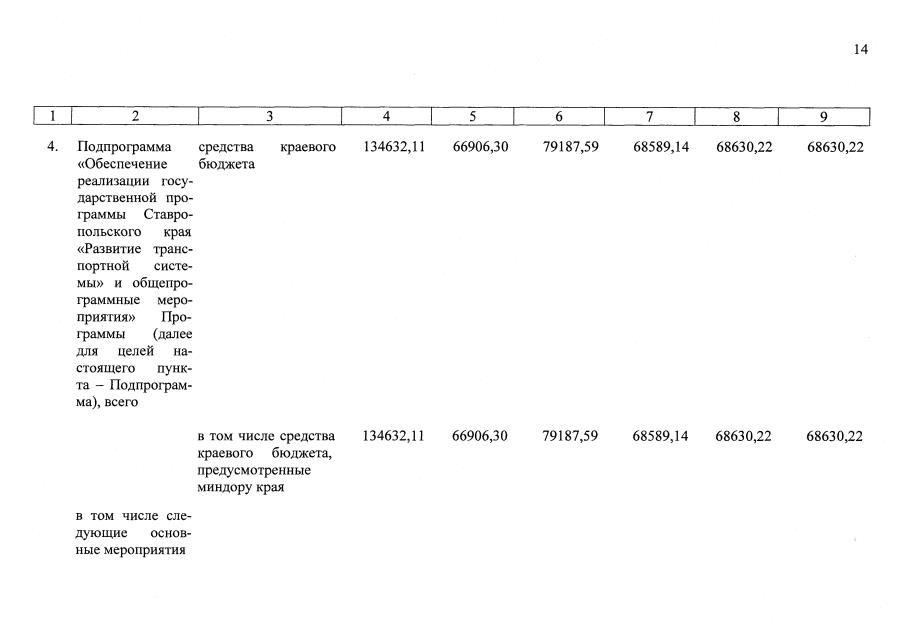 14

| 1 | 2 | 3 | 4 | 5 | 6 | 7 | 8 | 9 |
|---|---|---|---|---|---|---|---|---|
| 4. | Подпрограмма «Обеспечение реализации государственной программы Ставропольского края «Развитие транспортной системы» и общепрограммные мероприятия» Программы (далее для целей настоящего пункта – Подпрограмма), всего | средства краевого бюджета | 134632,11 | 66906,30 | 79187,59 | 68589,14 | 68630,22 | 68630,22 |
| | | в том числе средства краевого бюджета, предусмотренные миндору края | 134632,11 | 66906,30 | 79187,59 | 68589,14 | 68630,22 | 68630,22 |
| | в том числе следующие основные мероприятия | | | | | | | |